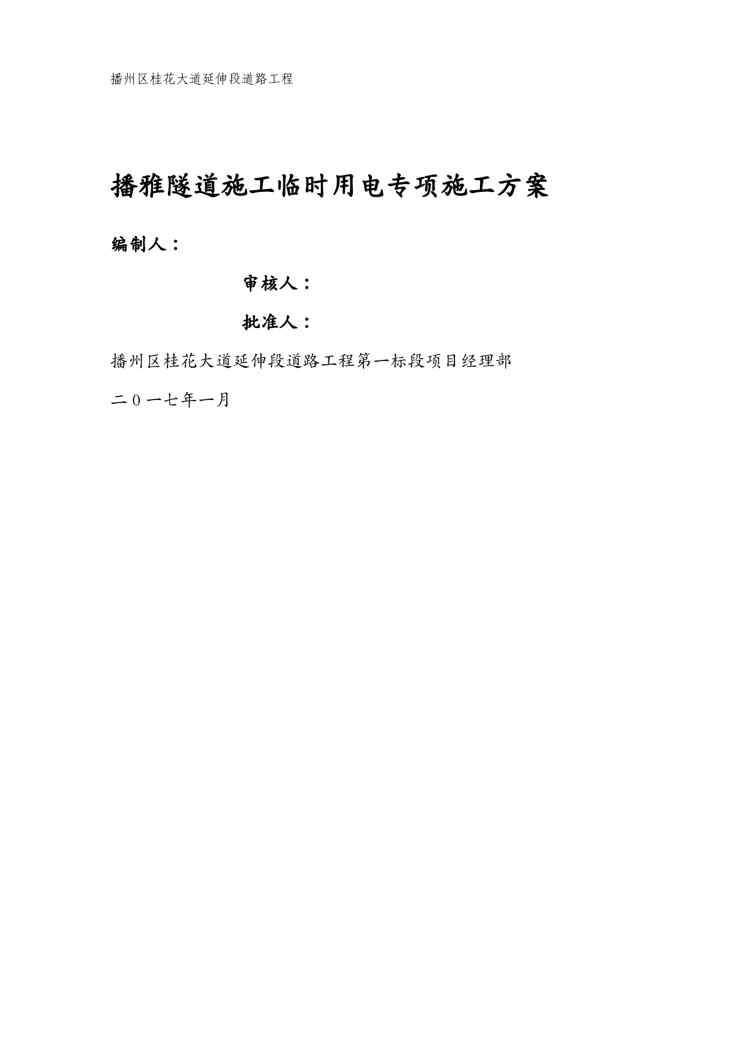 播州区桂花大道延伸段道路工程

播雅隧道施工临时用电专项施工方案

编制人：

审核人：

批准人：

播州区桂花大道延伸段道路工程第一标段项目经理部

二０一七年一月